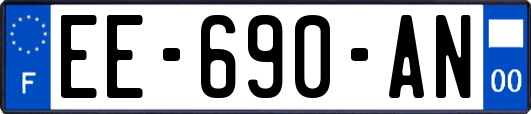 F
EE-690-AN
00